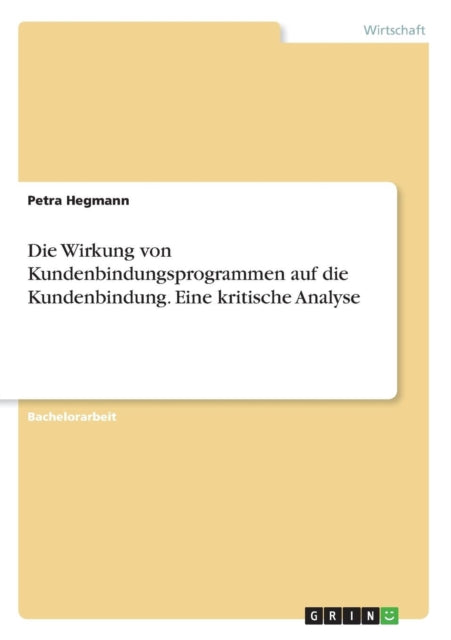 Wirtschaft

Petra Hegmann

Die Wirkung von Kundenbindungsprogrammen auf die Kundenbindung. Eine kritische Analyse

Bachelorarbeit

GRIN